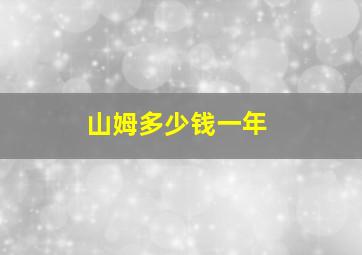 山姆多少钱一年